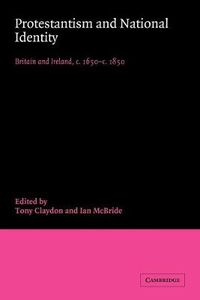 Protestantism and National Identity

Britain and Ireland, c. 1650–c. 1850

Edited by
Tony Claydon and Ian McBride

CAMBRIDGE